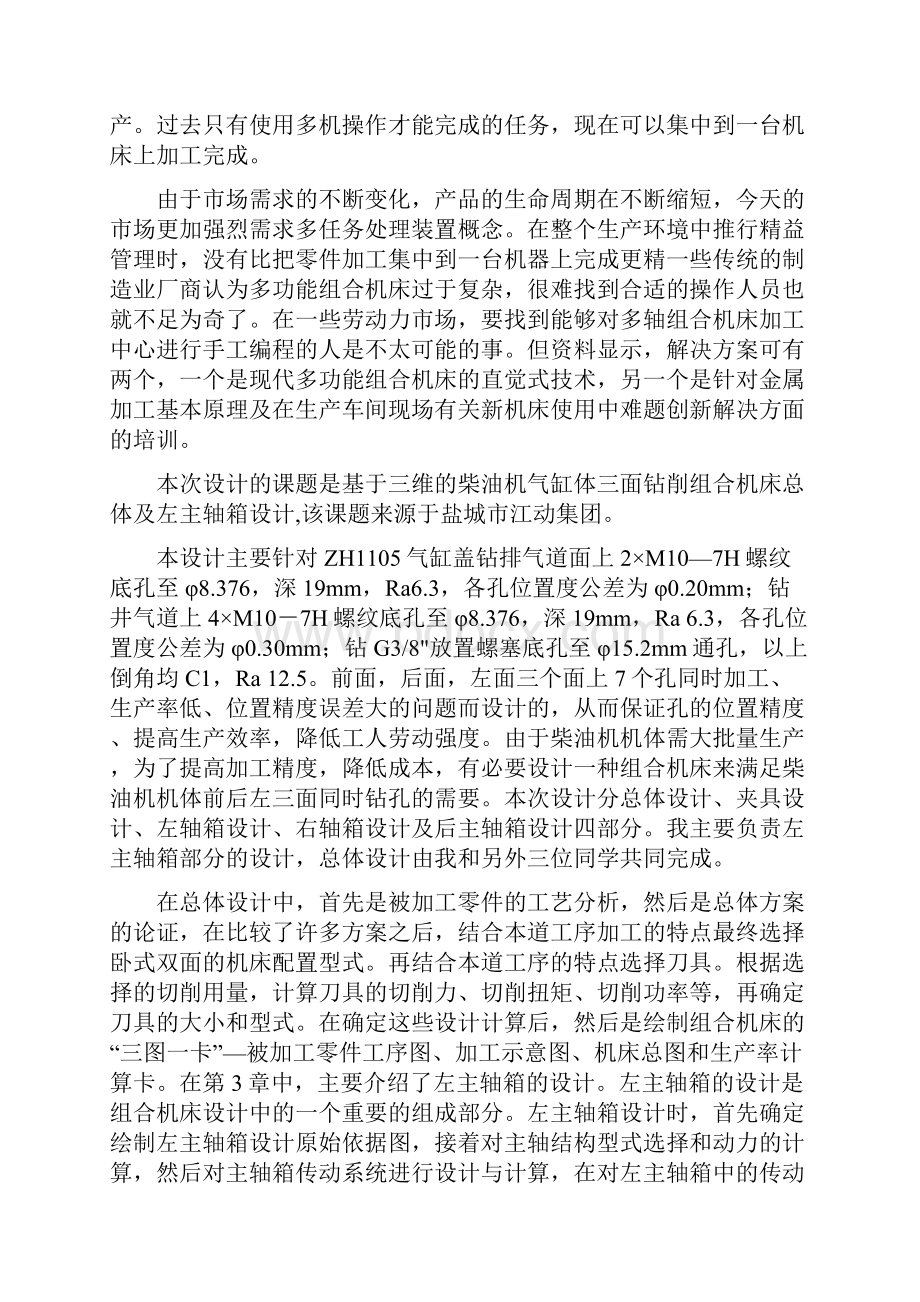 产。过去只有使用多机操作才能完成的任务，现在可以集中到一台机床上加工完成。

由于市场需求的不断变化，产品的生命周期在不断缩短，今天的市场更加强烈需求多任务处理装置概念。在整个生产环境中推行精益管理时，没有比把零件加工集中到一台机器上完成更精一些传统的制造业厂商认为多功能组合机床过于复杂，很难找到合适的操作人员也就不足为奇了。在一些劳动力市场，要找到能够对多轴组合机床加工中心进行手工编程的人是不太可能的事。但资料显示，解决方案可有两个，一个是现代多功能组合机床的直觉式技术，另一个是针对金属加工基本原理及在生产车间现场有关新机床使用中难题创新解决方面的培训。

本次设计的课题是基于三维的柴油机气缸体三面钻削组合机床总体及左主轴箱设计,该课题来源于盐城市江动集团。

本设计主要针对 ZH1105 气缸盖钻排气道面上 2×M10—7H 螺纹底孔至 φ8.376，深 19mm，Ra6.3，各孔位置度公差为 φ0.20mm；钻井气道上 4×M10－7H 螺纹底孔至 φ8.376，深 19mm，Ra 6.3，各孔位置度公差为 φ0.30mm；钻 G3/8"放置螺塞底孔至 φ15.2mm 通孔，以上倒角均 C1，Ra 12.5。前面，后面，左面三个面上 7 个孔同时加工、生产率低、位置精度误差大的问题而设计的，从而保证孔的位置精度、提高生产效率，降低工人劳动强度。由于柴油机机体需大批量生产，为了提高加工精度，降低成本，有必要设计一种组合机床来满足柴油机机体前后左三面同时钻孔的需要。本次设计分总体设计、夹具设计、左轴箱设计、右轴箱设计及后主轴箱设计四部分。我主要负责左主轴箱部分的设计，总体设计由我和另外三位同学共同完成。

在总体设计中，首先是被加工零件的工艺分析，然后是总体方案的论证，在比较了许多方案之后，结合本道工序加工的特点最终选择卧式双面的机床配置型式。再结合本道工序的特点选择刀具。根据选择的切削用量，计算刀具的切削力、切削扭矩、切削功率等，再确定刀具的大小和型式。在确定这些设计计算后，然后是绘制组合机床的“三图一卡”—被加工零件工序图、加工示意图、机床总图和生产率计算卡。在第 3 章中，主要介绍了左主轴箱的设计。左主轴箱的设计是组合机床设计中的一个重要的组成部分。左主轴箱设计时，首先确定绘制左主轴箱设计原始依据图，接着对主轴结构型式选择和动力的计算，然后对主轴箱传动系统进行设计与计算，在对左主轴箱中的传动